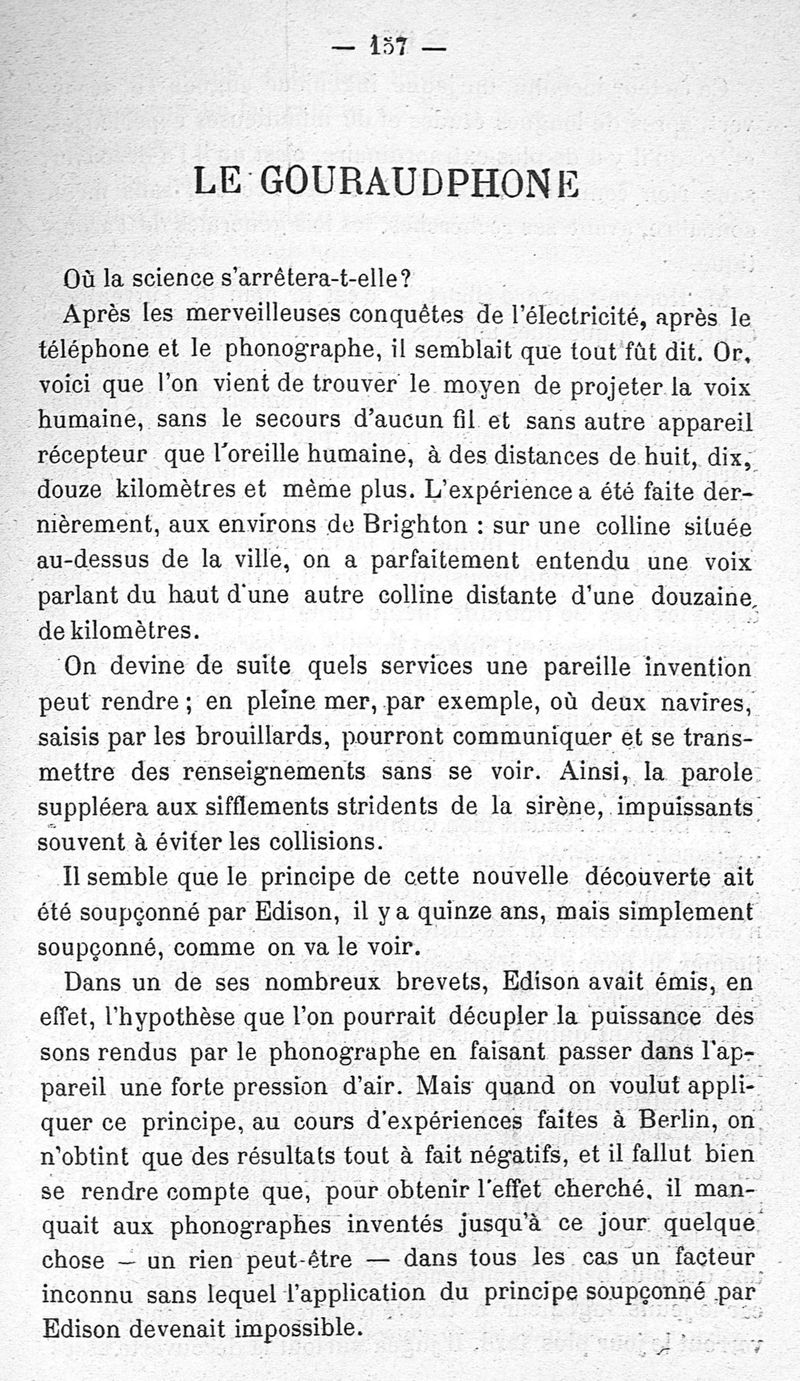 — 157 —

LE GOURAUDPHONE

Où la science s'arrêtera-t-elle?

Après les merveilleuses conquêtes de l'électricité, après le téléphone et le phonographe, il semblait que tout fût dit. Or, voici que l'on vient de trouver le moyen de projeter la voix humaine, sans le secours d'aucun fil et sans autre appareil récepteur que l'oreille humaine, à des distances de huit, dix, douze kilomètres et même plus. L'expérience a été faite dernièrement, aux environs de Brighton : sur une colline située au-dessus de la ville, on a parfaitement entendu une voix parlant du haut d'une autre colline distante d'une douzaine de kilomètres.

On devine de suite quels services une pareille invention peut rendre ; en pleine mer, par exemple, où deux navires, saisis par les brouillards, pourront communiquer et se transmettre des renseignements sans se voir. Ainsi, la parole suppléera aux sifflements stridents de la sirène, impuissants souvent à éviter les collisions.

Il semble que le principe de cette nouvelle découverte ait été soupçonné par Edison, il y a quinze ans, mais simplement soupçonné, comme on va le voir.

Dans un de ses nombreux brevets, Edison avait émis, en effet, l'hypothèse que l'on pourrait décupler la puissance des sons rendus par le phonographe en faisant passer dans l'appareil une forte pression d'air. Mais quand on voulut appliquer ce principe, au cours d'expériences faites à Berlin, on n'obtint que des résultats tout à fait négatifs, et il fallut bien se rendre compte que, pour obtenir l'effet cherché, il manquait aux phonographes inventés jusqu'à ce jour quelque chose — un rien peut-être — dans tous les cas un facteur inconnu sans lequel l'application du principe soupçonné par Edison devenait impossible.